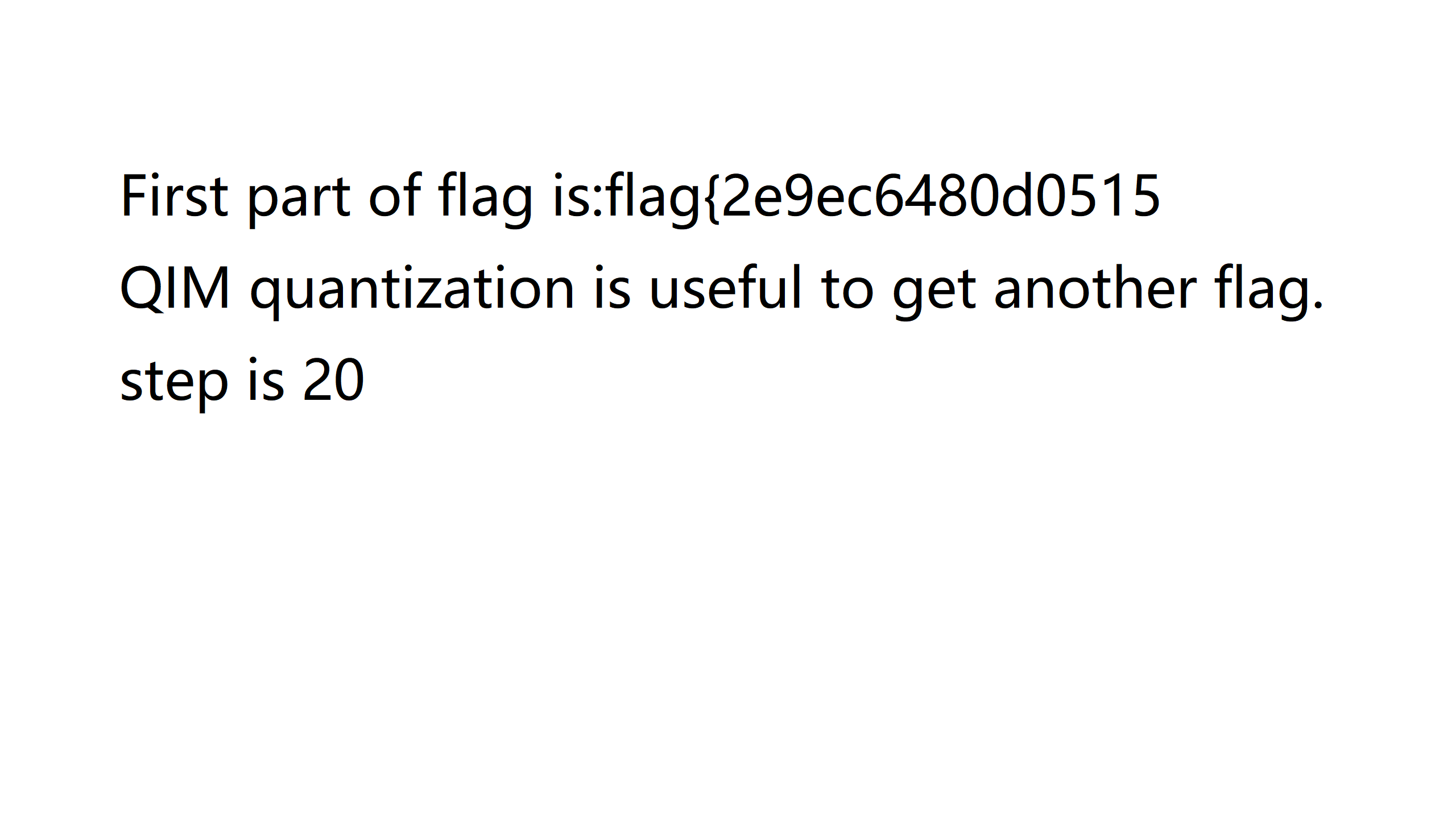 First part of flag is:flag{2e9ec6480d0515

QIM quantization is useful to get another flag.

step is 20